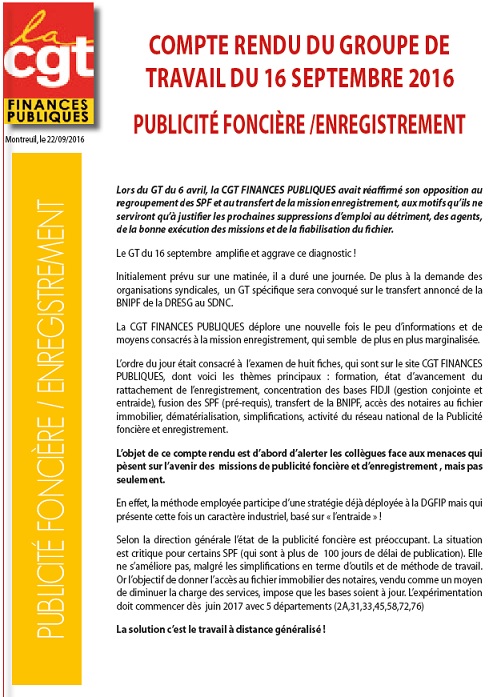 la cgt
FINANCES PUBLIQUES

Montreuil, le 22/09/2016

PUBLICITÉ FONCIÈRE / ENREGISTREMENT

COMPTE RENDU DU GROUPE DE TRAVAIL DU 16 SEPTEMBRE 2016

PUBLICITÉ FONCIÈRE /ENREGISTREMENT

Lors du GT du 6 avril, la CGT FINANCES PUBLIQUES avait réaffirmé son opposition au regroupement des SPF et au transfert de la mission enregistrement, aux motifs qu'ils ne serviront qu'à justifier les prochaines suppressions d'emploi au détriment, des agents, de la bonne exécution des missions et de la fiabilisation du fichier.

Le GT du 16 septembre amplifie et aggrave ce diagnostic !

Initialement prévu sur une matinée, il a duré une journée. De plus à la demande des organisations syndicales, un GT spécifique sera convoqué sur le transfert annoncé de la BNIPF de la DRESG au SDNC.

La CGT FINANCES PUBLIQUES déplore une nouvelle fois le peu d'informations et de moyens consacrés à la mission enregistrement, qui semble de plus en plus marginalisée.

L'ordre du jour était consacré à l'examen de huit fiches, qui sont sur le site CGT FINANCES PUBLIQUES, dont voici les thèmes principaux : formation, état d'avancement du rattachement de l'enregistrement, concentration des bases FIDJI (gestion conjointe et entraide), fusion des SPF (pré-requis), transfert de la BNIPF, accès des notaires au fichier immobilier, dématérialisation, simplifications, activité du réseau national de la Publicité foncière et enregistrement.

L'objet de ce compte rendu est d'abord d'alerter les collègues face aux menaces qui pèsent sur l'avenir des missions de publicité foncière et d'enregistrement , mais pas seulement.

En effet, la méthode employée participe d'une stratégie déjà déployée à la DGFIP mais qui présente cette fois un caractère industriel, basé sur « l'entraide » !

Selon la direction générale l'état de la publicité foncière est préoccupant. La situation est critique pour certains SPF (qui sont à plus de 100 jours de délai de publication). Elle ne s'améliore pas, malgré les simplifications en terme d'outils et de méthode de travail. Or l'objectif de donner l'accès au fichier immobilier des notaires, vendu comme un moyen de diminuer la charge des services, impose que les bases soient à jour. L'expérimentation doit commencer dès juin 2017 avec 5 départements (2A,31,33,45,58,72,76)

La solution c'est le travail à distance généralisé !